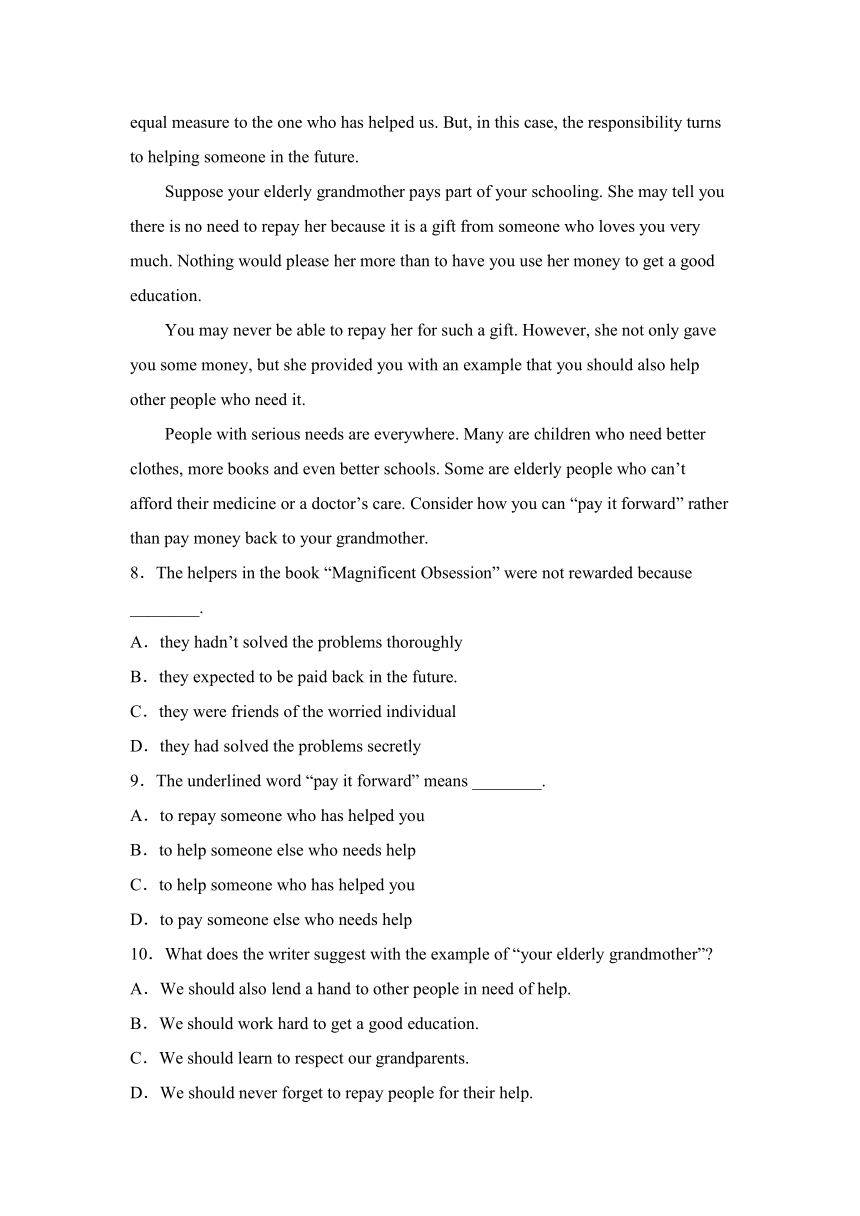 equal measure to the one who has helped us. But, in this case, the responsibility turns to helping someone in the future.

Suppose your elderly grandmother pays part of your schooling. She may tell you there is no need to repay her because it is a gift from someone who loves you very much. Nothing would please her more than to have you use her money to get a good education.

You may never be able to repay her for such a gift. However, she not only gave you some money, but she provided you with an example that you should also help other people who need it.

People with serious needs are everywhere. Many are children who need better clothes, more books and even better schools. Some are elderly people who can’t afford their medicine or a doctor’s care. Consider how you can “pay it forward” rather than pay money back to your grandmother.

8．The helpers in the book “Magnificent Obsession” were not rewarded because ________.

A．they hadn’t solved the problems thoroughly

B．they expected to be paid back in the future.

C．they were friends of the worried individual

D．they had solved the problems secretly

9．The underlined word “pay it forward” means ________.

A．to repay someone who has helped you

B．to help someone else who needs help

C．to help someone who has helped you

D．to pay someone else who needs help

10．What does the writer suggest with the example of “your elderly grandmother”?

A．We should also lend a hand to other people in need of help.

B．We should work hard to get a good education.

C．We should learn to respect our grandparents.

D．We should never forget to repay people for their help.